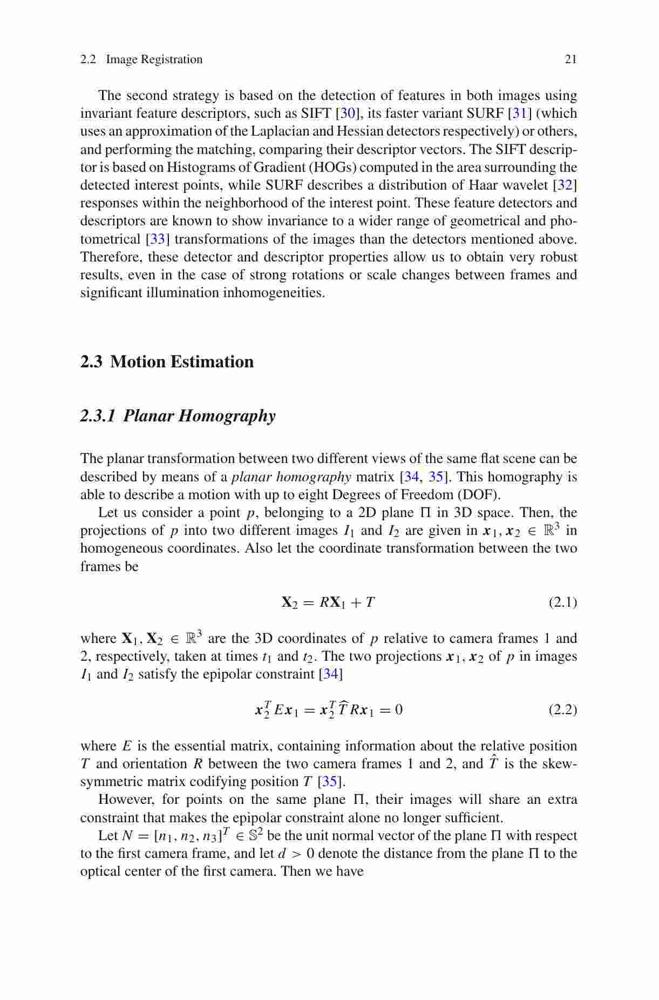 2.2 Image Registration 21

The second strategy is based on the detection of features in both images using invariant feature descriptors, such as SIFT [30], its faster variant SURF [31] (which uses an approximation of the Laplacian and Hessian detectors respectively) or others, and performing the matching, comparing their descriptor vectors. The SIFT descriptor is based on Histograms of Gradient (HOGs) computed in the area surrounding the detected interest points, while SURF describes a distribution of Haar wavelet [32] responses within the neighborhood of the interest point. These feature detectors and descriptors are known to show invariance to a wider range of geometrical and photometrical [33] transformations of the images than the detectors mentioned above. Therefore, these detector and descriptor properties allow us to obtain very robust results, even in the case of strong rotations or scale changes between frames and significant illumination inhomogeneities.

2.3 Motion Estimation

2.3.1 Planar Homography

The planar transformation between two different views of the same flat scene can be described by means of a planar homography matrix [34, 35]. This homography is able to describe a motion with up to eight Degrees of Freedom (DOF).

Let us consider a point $p$, belonging to a 2D plane $\Pi$ in 3D space. Then, the projections of $p$ into two different images $I_1$ and $I_2$ are given in $\boldsymbol{x}_1, \boldsymbol{x}_2 \in \mathbb{R}^3$ in homogeneous coordinates. Also let the coordinate transformation between the two frames be

$\mathbf{X}_2 = R\mathbf{X}_1 + T$ (2.1)

where $\mathbf{X}_1, \mathbf{X}_2 \in \mathbb{R}^3$ are the 3D coordinates of $p$ relative to camera frames 1 and 2, respectively, taken at times $t_1$ and $t_2$. The two projections $\boldsymbol{x}_1, \boldsymbol{x}_2$ of $p$ in images $I_1$ and $I_2$ satisfy the epipolar constraint [34]

$\boldsymbol{x}_2^T E \boldsymbol{x}_1 = \boldsymbol{x}_2^T \widehat{T} R \boldsymbol{x}_1 = 0$ (2.2)

where $E$ is the essential matrix, containing information about the relative position $T$ and orientation $R$ between the two camera frames 1 and 2, and $\hat{T}$ is the skew-symmetric matrix codifying position $T$ [35].

However, for points on the same plane $\Pi$, their images will share an extra constraint that makes the epipolar constraint alone no longer sufficient.

Let $N = [n_1, n_2, n_3]^T \in \mathbb{S}^2$ be the unit normal vector of the plane $\Pi$ with respect to the first camera frame, and let $d > 0$ denote the distance from the plane $\Pi$ to the optical center of the first camera. Then we have